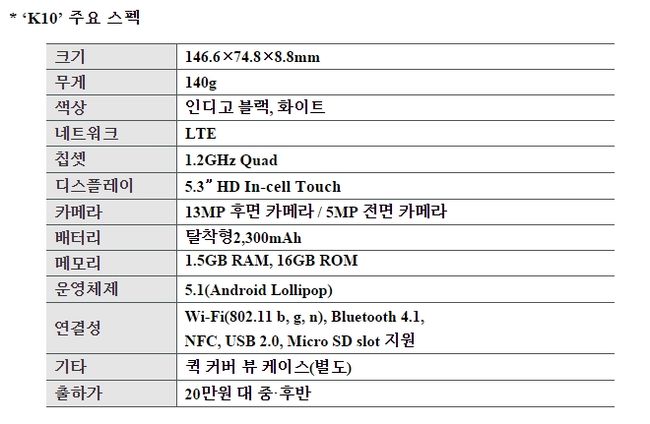 * 'K10' 주요 스펙

| 크기 | 146.6×74.8×8.8mm |
|---|---|
| 무게 | 140g |
| 색상 | 인디고 블랙, 화이트 |
| 네트워크 | LTE |
| 칩셋 | 1.2GHz Quad |
| 디스플레이 | 5.3" HD In-cell Touch |
| 카메라 | 13MP 후면 카메라 / 5MP 전면 카메라 |
| 배터리 | 탈착형2,300mAh |
| 메모리 | 1.5GB RAM, 16GB ROM |
| 운영체제 | 5.1(Android Lollipop) |
| 연결성 | Wi-Fi(802.11 b, g, n), Bluetooth 4.1, NFC, USB 2.0, Micro SD slot 지원 |
| 기타 | 퀵 커버 뷰 케이스(별도) |
| 출하가 | 20만원 대 중·후반 |